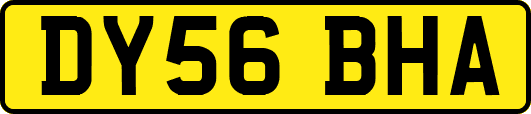 DY56 BHA